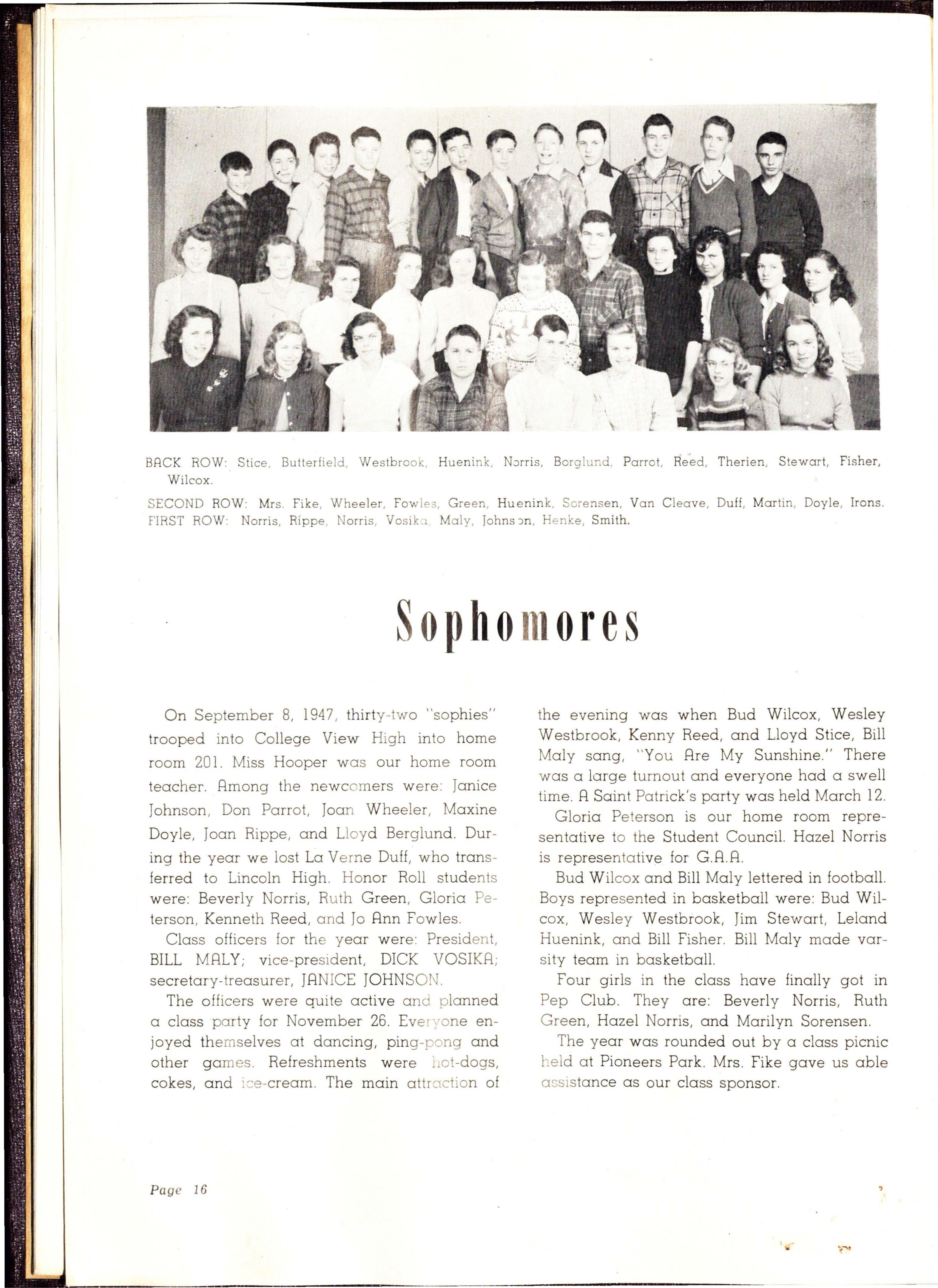 BACK ROW: Stice, Butterfield, Westbrook, Huenink, Norris, Borglund, Parrot, Reed, Therien, Stewart, Fisher, Wilcox.

SECOND ROW: Mrs. Fike, Wheeler, Fowles, Green, Huenink, Sorensen, Van Cleave, Duff, Martin, Doyle, Irons.

FIRST ROW: Norris, Rippe, Norris, Vosika, Maly, Johnson, Henke, Smith.

Sophomores

On September 8, 1947, thirty-two "sophies" trooped into College View High into home room 201. Miss Hooper was our home room teacher. Among the newcomers were: Janice Johnson, Don Parrot, Joan Wheeler, Maxine Doyle, Joan Rippe, and Lloyd Berglund. During the year we lost La Verne Duff, who transferred to Lincoln High. Honor Roll students were: Beverly Norris, Ruth Green, Gloria Peterson, Kenneth Reed, and Jo Ann Fowles.

Class officers for the year were: President, BILL MALY; vice-president, DICK VOSIKA; secretary-treasurer, JANICE JOHNSON.

The officers were quite active and planned a class party for November 26. Everyone enjoyed themselves at dancing, ping-pong and other games. Refreshments were hot-dogs, cokes, and ice-cream. The main attraction of the evening was when Bud Wilcox, Wesley Westbrook, Kenny Reed, and Lloyd Stice, Bill Maly sang, "You Are My Sunshine." There was a large turnout and everyone had a swell time. A Saint Patrick's party was held March 12.

Gloria Peterson is our home room representative to the Student Council. Hazel Norris is representative for G.A.A.

Bud Wilcox and Bill Maly lettered in football. Boys represented in basketball were: Bud Wilcox, Wesley Westbrook, Jim Stewart, Leland Huenink, and Bill Fisher. Bill Maly made varsity team in basketball.

Four girls in the class have finally got in Pep Club. They are: Beverly Norris, Ruth Green, Hazel Norris, and Marilyn Sorensen.

The year was rounded out by a class picnic held at Pioneers Park. Mrs. Fike gave us able assistance as our class sponsor.

Page 16